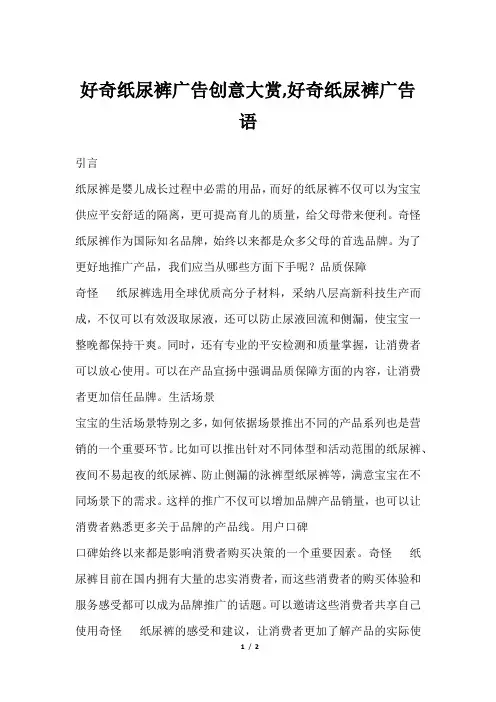 好奇纸尿裤广告创意大赏,好奇纸尿裤广告语

引言

纸尿裤是婴儿成长过程中必需的用品，而好的纸尿裤不仅可以为宝宝供应平安舒适的隔离，更可提高育儿的质量，给父母带来便利。奇怪纸尿裤作为国际知名品牌，始终以来都是众多父母的首选品牌。为了更好地推广产品，我们应当从哪些方面下手呢？品质保障

奇怪　纸尿裤选用全球优质高分子材料，采纳八层高新科技生产而成，不仅可以有效汲取尿液，还可以防止尿液回流和侧漏，使宝宝一整晚都保持干爽。同时，还有专业的平安检测和质量掌握，让消费者可以放心使用。可以在产品宣扬中强调品质保障方面的内容，让消费者更加信任品牌。生活场景

宝宝的生活场景特别之多，如何依据场景推出不同的产品系列也是营销的一个重要环节。比如可以推出针对不同体型和活动范围的纸尿裤、夜间不易起夜的纸尿裤、防止侧漏的泳裤型纸尿裤等，满意宝宝在不同场景下的需求。这样的推广不仅可以增加品牌产品销量，也可以让消费者熟悉更多关于品牌的产品线。用户口碑

口碑始终以来都是影响消费者购买决策的一个重要因素。奇怪　纸尿裤目前在国内拥有大量的忠实消费者，而这些消费者的购买体验和服务感受都可以成为品牌推广的话题。可以邀请这些消费者共享自己使用奇怪　纸尿裤的感受和建议，让消费者更加了解产品的实际使

1 / 2